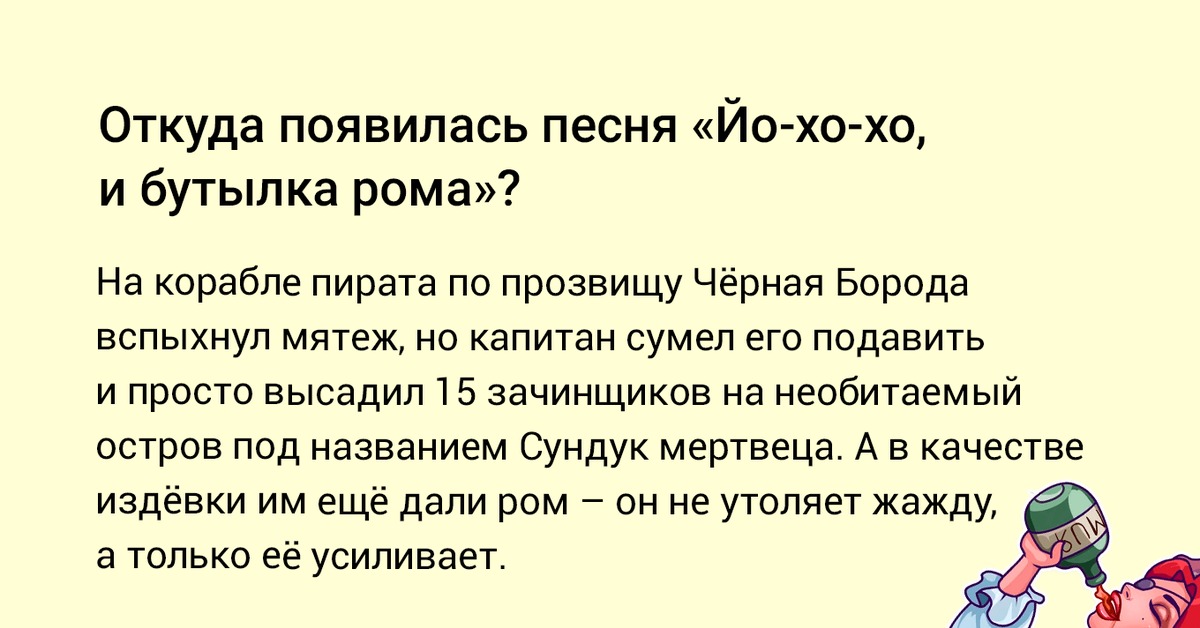 Откуда появилась песня «Йо-хо-хо, и бутылка рома»?

На корабле пирата по прозвищу Чёрная Борода вспыхнул мятеж, но капитан сумел его подавить и просто высадил 15 зачинщиков на необитаемый остров под названием Сундук мертвеца. А в качестве издёвки им ещё дали ром – он не утоляет жажду, а только её усиливает.

RUM